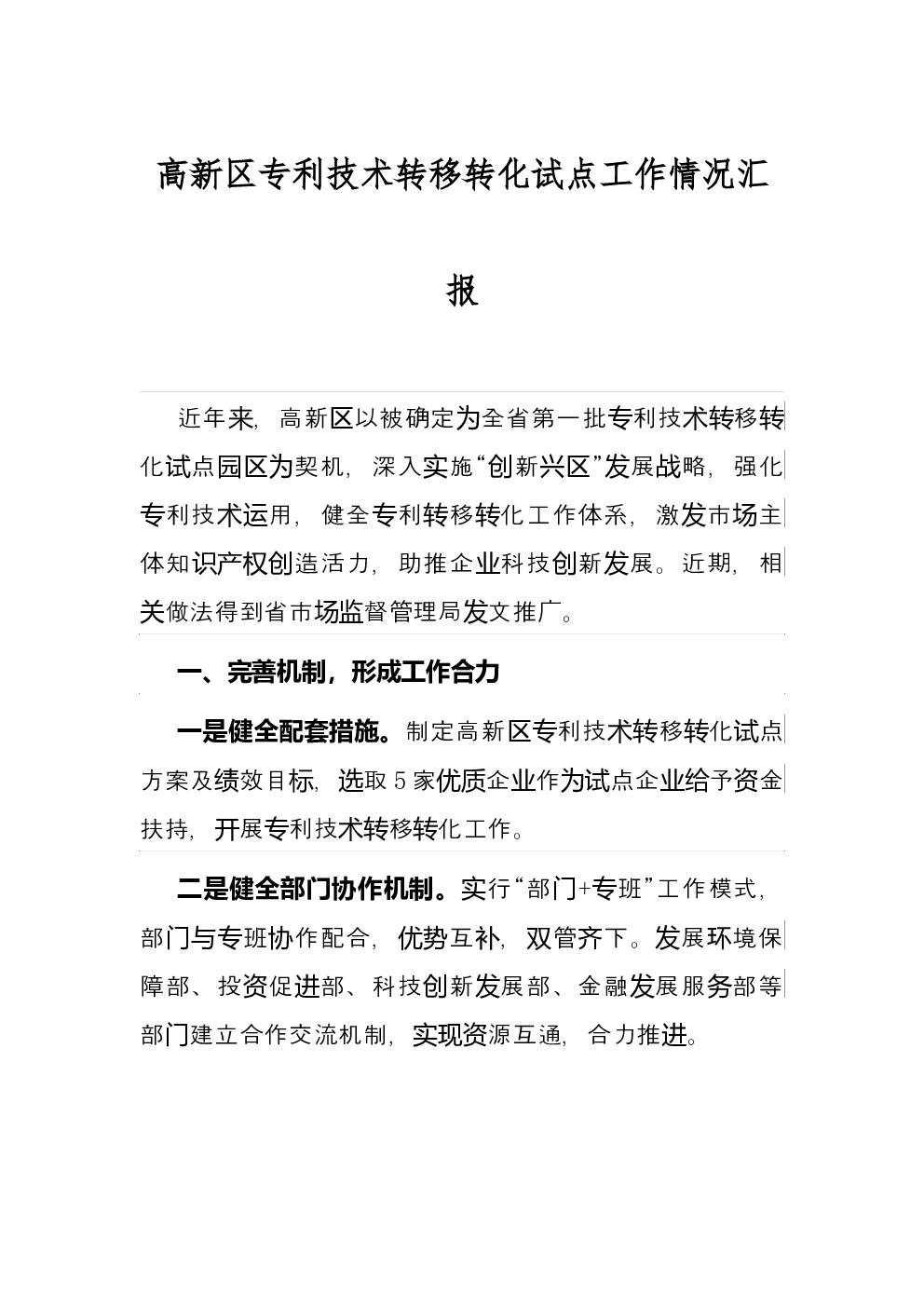 高新区专利技术转移转化试点工作情况汇报

近年来，高新区以被确定为全省第一批专利技术转移转化试点园区为契机，深入实施“创新兴区”发展战略，强化专利技术运用，健全专利转移转化工作体系，激发市场主体知识产权创造活力，助推企业科技创新发展。近期，相关做法得到省市场监督管理局发文推广。

一、完善机制，形成工作合力

一是健全配套措施。制定高新区专利技术转移转化试点方案及绩效目标，选取5家优质企业作为试点企业给予资金扶持，开展专利技术转移转化工作。

二是健全部门协作机制。实行“部门+专班”工作模式，部门与专班协作配合，优势互补，双管齐下。发展环境保障部、投资促进部、科技创新发展部、金融发展服务部等部门建立合作交流机制，实现资源互通，合力推进。